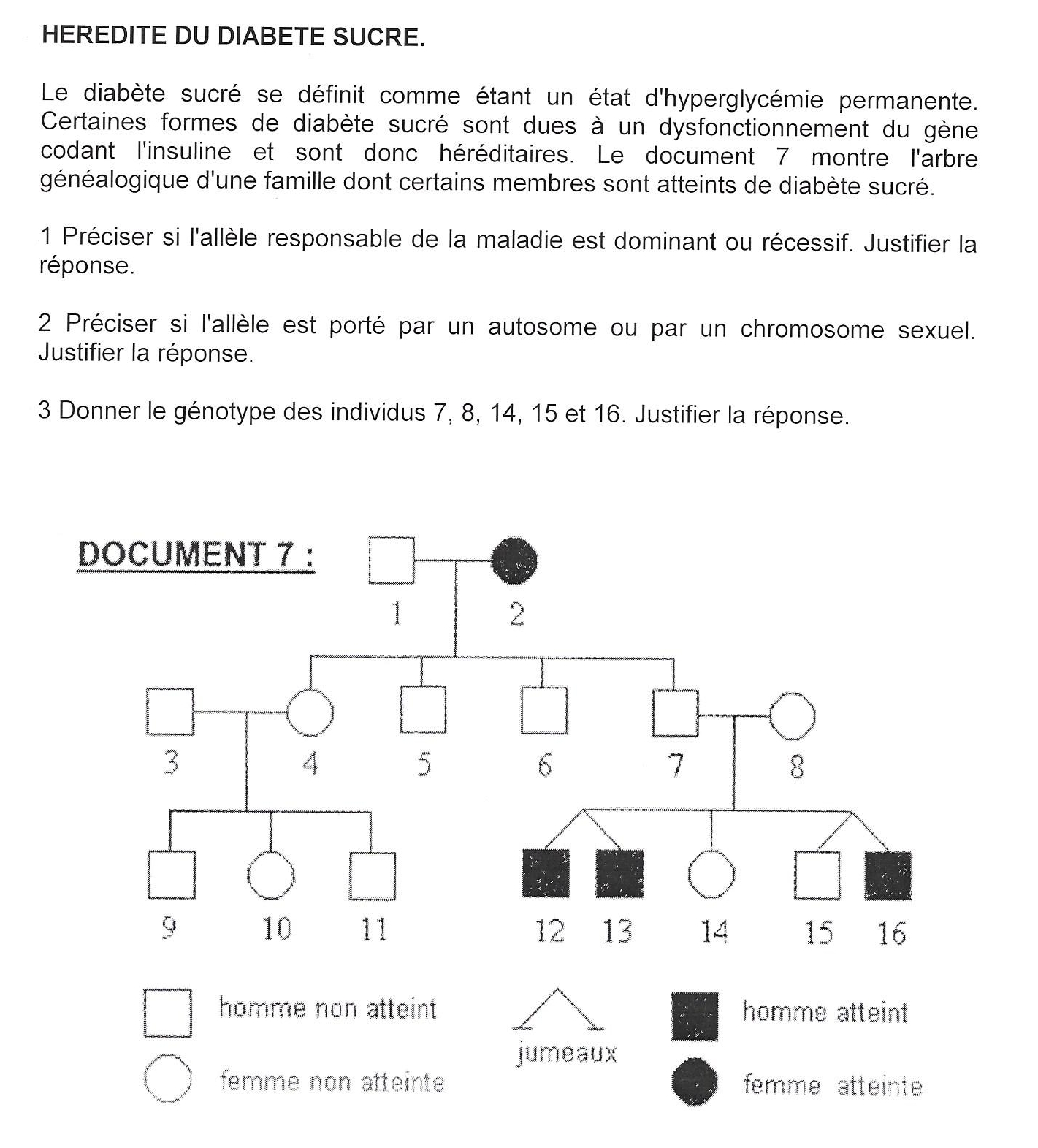 HEREDITE DU DIABETE SUCRE.

Le diabète sucré se définit comme étant un état d'hyperglycémie permanente. Certaines formes de diabète sucré sont dues à un dysfonctionnement du gène codant l'insuline et sont donc héréditaires. Le document 7 montre l'arbre généalogique d'une famille dont certains membres sont atteints de diabète sucré.

1 Préciser si l'allèle responsable de la maladie est dominant ou récessif. Justifier la réponse.

2 Préciser si l'allèle est porté par un autosome ou par un chromosome sexuel. Justifier la réponse.

3 Donner le génotype des individus 7, 8, 14, 15 et 16. Justifier la réponse.

DOCUMENT 7 :

1 2

3 4 5 6 7 8

9 10 11 12 13 14 15 16

homme non atteint
femme non atteinte
jumeaux
homme atteint
femme atteinte